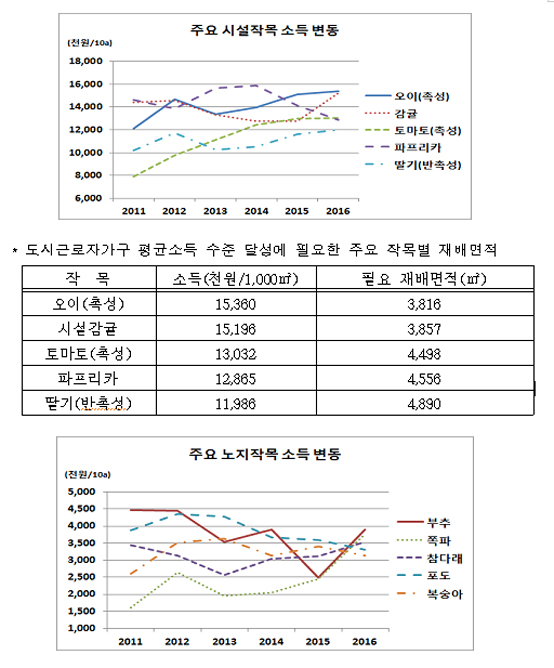 주요 시설작목 소득 변동

(천원/10a)

18,000
16,000
14,000
12,000
10,000
8,000
6,000

2011 2012 2013 2014 2015 2016

오이(촉성)
감귤
토마토(촉성)
파프리카
딸기(반촉성)

* 도시근로자가구 평균소득 수준 달성에 필요한 주요 작목별 재배면적

| 작 목 | 소득(천원/1,000㎡) | 필요 재배면적(㎡) |
|---|---|---|
| 오이(촉성) | 15,360 | 3,816 |
| 시설감귤 | 15,196 | 3,857 |
| 토마토(촉성) | 13,032 | 4,498 |
| 파프리카 | 12,865 | 4,556 |
| 딸기(반촉성) | 11,986 | 4,890 |

주요 노지작목 소득 변동

(천원/10a)

5,000
4,500
4,000
3,500
3,000
2,500
2,000
1,500
1,000

2011 2012 2013 2014 2015 2016

부추
쪽파
참다래
포도
복숭아